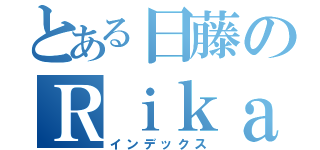 とある日藤の
Ｒｉｋａ
インデックス